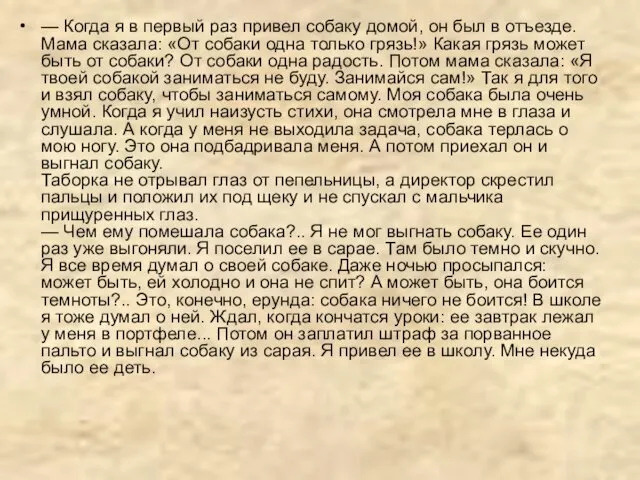 • — Когда я в первый раз привел собаку домой, он был в отъезде. Мама сказала: «От собаки одна только грязь!» Какая грязь может быть от собаки? От собаки одна радость. Потом мама сказала: «Я твоей собакой заниматься не буду. Занимайся сам!» Так я для того и взял собаку, чтобы заниматься самому. Моя собака была очень умной. Когда я учил наизусть стихи, она смотрела мне в глаза и слушала. А когда у меня не выходила задача, собака терлась о мою ногу. Это она подбадривала меня. А потом приехал он и выгнал собаку.
Таборка не отрывал глаз от пепельницы, а директор скрестил пальцы и положил их под щеку и не спускал с мальчика прищуренных глаз.
— Чем ему помешала собака?.. Я не мог выгнать собаку. Ее один раз уже выгоняли. Я поселил ее в сарае. Там было темно и скучно. Я все время думал о своей собаке. Даже ночью просыпался: может быть, ей холодно и она не спит? А может быть, она боится темноты?.. Это, конечно, ерунда: собака ничего не боится! В школе я тоже думал о ней. Ждал, когда кончатся уроки: ее завтрак лежал у меня в портфеле... Потом он заплатил штраф за порванное пальто и выгнал собаку из сарая. Я привел ее в школу. Мне некуда было ее деть.